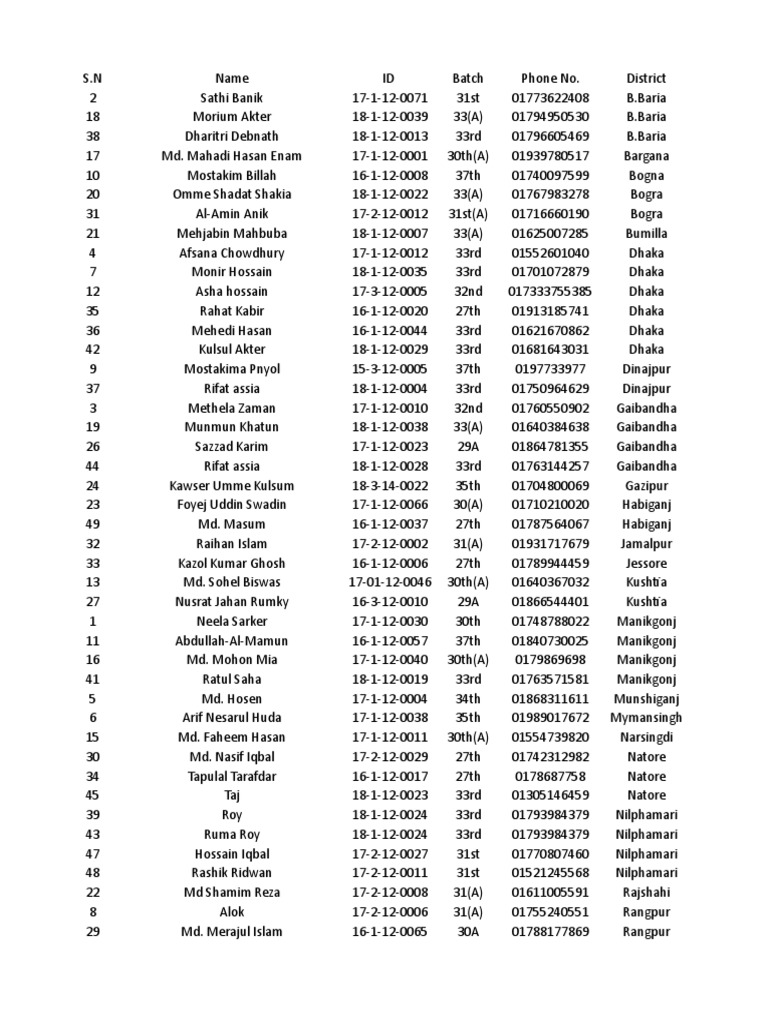 | S.N | Name | ID | Batch | Phone No. | District |
|---|---|---|---|---|---|
| 2 | Sathi Banik | 17-1-12-0071 | 31st | 01773622408 | B.Baria |
| 18 | Morium Akter | 18-1-12-0039 | 33(A) | 01794950530 | B.Baria |
| 38 | Dharitri Debnath | 18-1-12-0013 | 33rd | 01796605469 | B.Baria |
| 17 | Md. Mahadi Hasan Enam | 17-1-12-0001 | 30th(A) | 01939780517 | Bargana |
| 10 | Mostakim Billah | 16-1-12-0008 | 37th | 01740097599 | Bogna |
| 20 | Omme Shadat Shakia | 18-1-12-0022 | 33(A) | 01767983278 | Bogra |
| 31 | Al-Amin Anik | 17-2-12-0012 | 31st(A) | 01716660190 | Bogra |
| 21 | Mehjabin Mahbuba | 18-1-12-0007 | 33(A) | 01625007285 | Bumilla |
| 4 | Afsana Chowdhury | 17-1-12-0012 | 33rd | 01552601040 | Dhaka |
| 7 | Monir Hossain | 18-1-12-0035 | 33rd | 01701072879 | Dhaka |
| 12 | Asha hossain | 17-3-12-0005 | 32nd | 017333755385 | Dhaka |
| 35 | Rahat Kabir | 16-1-12-0020 | 27th | 01913185741 | Dhaka |
| 36 | Mehedi Hasan | 16-1-12-0044 | 33rd | 01621670862 | Dhaka |
| 42 | Kulsul Akter | 18-1-12-0029 | 33rd | 01681643031 | Dhaka |
| 9 | Mostakima Pnyol | 15-3-12-0005 | 37th | 0197733977 | Dinajpur |
| 37 | Rifat assia | 18-1-12-0004 | 33rd | 01750964629 | Dinajpur |
| 3 | Methela Zaman | 17-1-12-0010 | 32nd | 01760550902 | Gaibandha |
| 19 | Munmun Khatun | 18-1-12-0038 | 33(A) | 01640384638 | Gaibandha |
| 26 | Sazzad Karim | 17-1-12-0023 | 29A | 01864781355 | Gaibandha |
| 44 | Rifat assia | 18-1-12-0028 | 33rd | 01763144257 | Gaibandha |
| 24 | Kawser Umme Kulsum | 18-3-14-0022 | 35th | 01704800069 | Gazipur |
| 23 | Foyej Uddin Swadin | 17-1-12-0066 | 30(A) | 01710210020 | Habiganj |
| 49 | Md. Masum | 16-1-12-0037 | 27th | 01787564067 | Habiganj |
| 32 | Raihan Islam | 17-2-12-0002 | 31(A) | 01931717679 | Jamalpur |
| 33 | Kazol Kumar Ghosh | 16-1-12-0006 | 27th | 01789944459 | Jessore |
| 13 | Md. Sohel Biswas | 17-01-12-0046 | 30th(A) | 01640367032 | Kushtia |
| 27 | Nusrat Jahan Rumky | 16-3-12-0010 | 29A | 01866544401 | Kushtia |
| 1 | Neela Sarker | 17-1-12-0030 | 30th | 01748788022 | Manikgonj |
| 11 | Abdullah-Al-Mamun | 16-1-12-0057 | 37th | 01840730025 | Manikgonj |
| 16 | Md. Mohon Mia | 17-1-12-0040 | 30th(A) | 0179869698 | Manikgonj |
| 41 | Ratul Saha | 18-1-12-0019 | 33rd | 01763571581 | Manikgonj |
| 5 | Md. Hosen | 17-1-12-0004 | 34th | 01868311611 | Munshiganj |
| 6 | Arif Nesarul Huda | 17-1-12-0038 | 35th | 01989017672 | Mymansingh |
| 15 | Md. Faheem Hasan | 17-1-12-0011 | 30th(A) | 01554739820 | Narsingdi |
| 30 | Md. Nasif Iqbal | 17-2-12-0029 | 27th | 01742312982 | Natore |
| 34 | Tapulal Tarafdar | 16-1-12-0017 | 27th | 0178687758 | Natore |
| 45 | Taj | 18-1-12-0023 | 33rd | 01305146459 | Natore |
| 39 | Roy | 18-1-12-0024 | 33rd | 01793984379 | Nilphamari |
| 43 | Ruma Roy | 18-1-12-0024 | 33rd | 01793984379 | Nilphamari |
| 47 | Hossain Iqbal | 17-2-12-0027 | 31st | 01770807460 | Nilphamari |
| 48 | Rashik Ridwan | 17-2-12-0011 | 31st | 01521245568 | Nilphamari |
| 22 | Md Shamim Reza | 17-2-12-0008 | 31(A) | 01611005591 | Rajshahi |
| 8 | Alok | 17-2-12-0006 | 31(A) | 01755240551 | Rangpur |
| 29 | Md. Merajul Islam | 16-1-12-0065 | 30A | 01788177869 | Rangpur |